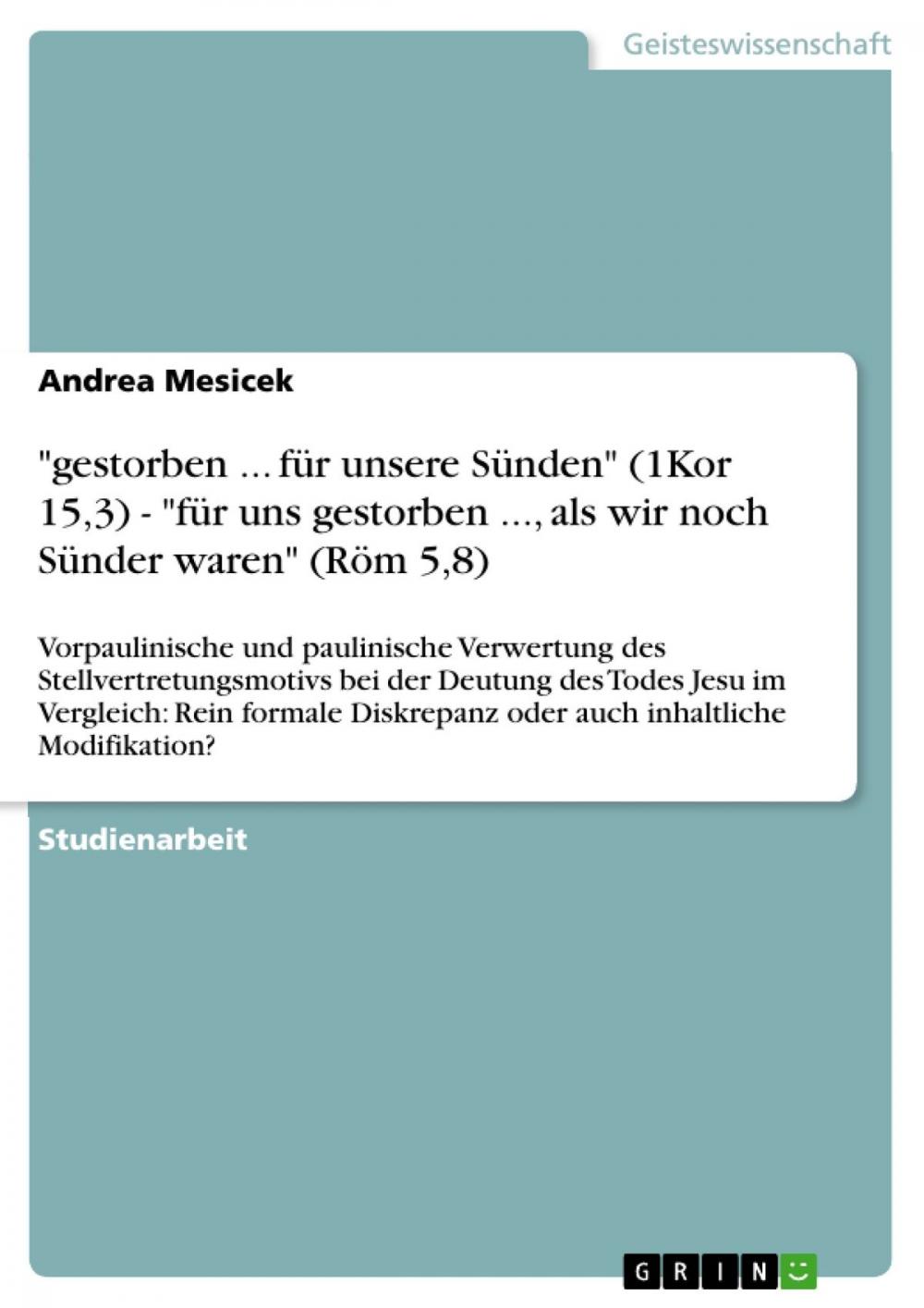 Geisteswissenschaft

Andrea Mesicek

"gestorben ... für unsere Sünden" (1Kor 15,3) - "für uns gestorben ..., als wir noch Sünder waren" (Röm 5,8)

Vorpaulinische und paulinische Verwertung des Stellvertretungsmotivs bei der Deutung des Todes Jesu im Vergleich: Rein formale Diskrepanz oder auch inhaltliche Modifikation?

Studienarbeit

GRIN